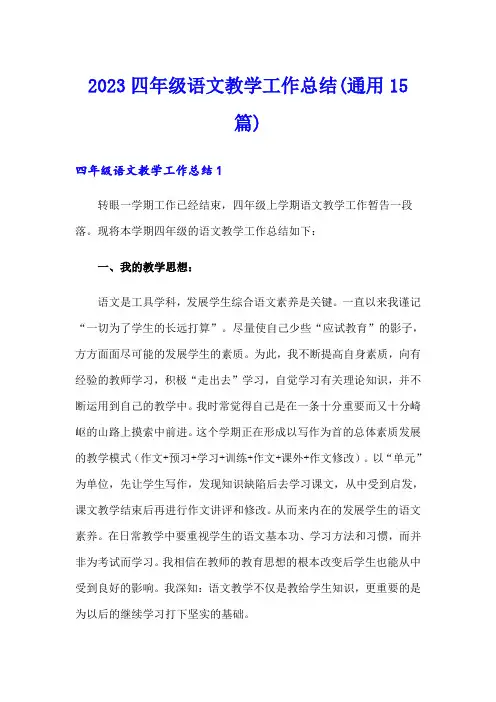 2023 四年级语文教学工作总结(通用 15 篇)

四年级语文教学工作总结 1

转眼一学期工作已经结束，四年级上学期语文教学工作暂告一段落。现将本学期四年级的语文教学工作总结如下：

一、我的教学思想：

语文是工具学科，发展学生综合语文素养是关键。一直以来我谨记“一切为了学生的长远打算”。尽量使自己少些“应试教育”的影子，方方面面尽可能的发展学生的素质。为此，我不断提高自身素质，向有经验的教师学习，积极“走出去”学习，自觉学习有关理论知识，并不断运用到自己的教学中。我时常觉得自己是在一条十分重要而又十分崎岖的山路上摸索中前进。这个学期正在形成以写作为首的总体素质发展的教学模式（作文+预习+学习+训练+作文+课外+作文修改）。以“单元”为单位，先让学生写作，发现知识缺陷后去学习课文，从中受到启发，课文教学结束后再进行作文讲评和修改。从而来内在的发展学生的语文素养。在日常教学中要重视学生的语文基本功、学习方法和习惯，而并非为考试而学习。我相信在教师的教育思想的根本改变后学生也能从中受到良好的影响。我深知：语文教学不仅是教给学生知识，更重要的是为以后的继续学习打下坚实的基础。